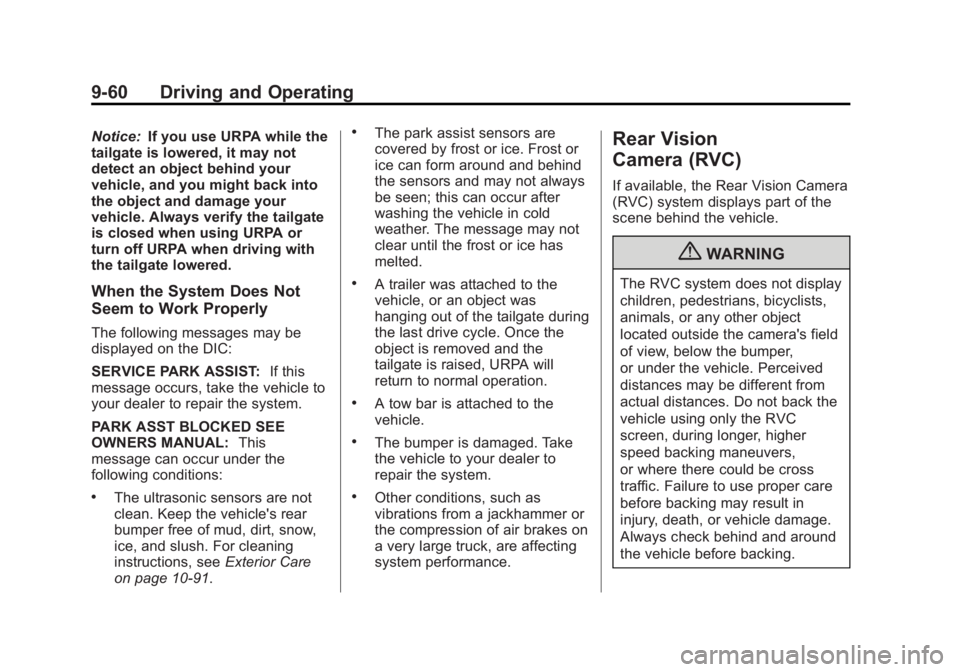 9-60 Driving and Operating

Notice: If you use URPA while the tailgate is lowered, it may not detect an object behind your vehicle, and you might back into the object and damage your vehicle. Always verify the tailgate is closed when using URPA or turn off URPA when driving with the tailgate lowered.

When the System Does Not Seem to Work Properly

The following messages may be displayed on the DIC:

SERVICE PARK ASSIST: If this message occurs, take the vehicle to your dealer to repair the system.

PARK ASST BLOCKED SEE OWNERS MANUAL: This message can occur under the following conditions:

• The ultrasonic sensors are not clean. Keep the vehicle's rear bumper free of mud, dirt, snow, ice, and slush. For cleaning instructions, see Exterior Care on page 10-91.

• The park assist sensors are covered by frost or ice. Frost or ice can form around and behind the sensors and may not always be seen; this can occur after washing the vehicle in cold weather. The message may not clear until the frost or ice has melted.

• A trailer was attached to the vehicle, or an object was hanging out of the tailgate during the last drive cycle. Once the object is removed and the tailgate is raised, URPA will return to normal operation.

• A tow bar is attached to the vehicle.

• The bumper is damaged. Take the vehicle to your dealer to repair the system.

• Other conditions, such as vibrations from a jackhammer or the compression of air brakes on a very large truck, are affecting system performance.

Rear Vision Camera (RVC)

If available, the Rear Vision Camera (RVC) system displays part of the scene behind the vehicle.

WARNING

The RVC system does not display children, pedestrians, bicyclists, animals, or any other object located outside the camera's field of view, below the bumper, or under the vehicle. Perceived distances may be different from actual distances. Do not back the vehicle using only the RVC screen, during longer, higher speed backing maneuvers, or where there could be cross traffic. Failure to use proper care before backing may result in injury, death, or vehicle damage. Always check behind and around the vehicle before backing.

carmanualsonline.info